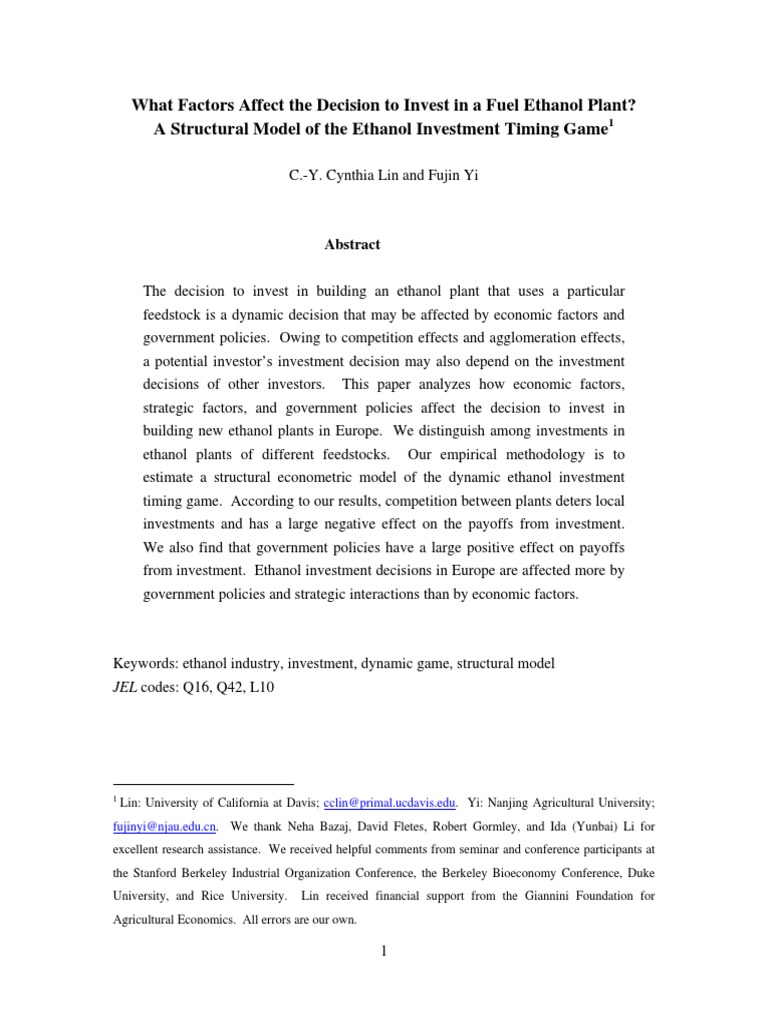 What Factors Affect the Decision to Invest in a Fuel Ethanol Plant?
A Structural Model of the Ethanol Investment Timing Game$^1$

C.-Y. Cynthia Lin and Fujin Yi

Abstract

The decision to invest in building an ethanol plant that uses a particular feedstock is a dynamic decision that may be affected by economic factors and government policies. Owing to competition effects and agglomeration effects, a potential investor's investment decision may also depend on the investment decisions of other investors. This paper analyzes how economic factors, strategic factors, and government policies affect the decision to invest in building new ethanol plants in Europe. We distinguish among investments in ethanol plants of different feedstocks. Our empirical methodology is to estimate a structural econometric model of the dynamic ethanol investment timing game. According to our results, competition between plants deters local investments and has a large negative effect on the payoffs from investment. We also find that government policies have a large positive effect on payoffs from investment. Ethanol investment decisions in Europe are affected more by government policies and strategic interactions than by economic factors.

Keywords: ethanol industry, investment, dynamic game, structural model
JEL codes: Q16, Q42, L10

$^1$ Lin: University of California at Davis; cclin@primal.ucdavis.edu. Yi: Nanjing Agricultural University; fujinyi@njau.edu.cn. We thank Neha Bazaj, David Fletes, Robert Gormley, and Ida (Yunbai) Li for excellent research assistance. We received helpful comments from seminar and conference participants at the Stanford Berkeley Industrial Organization Conference, the Berkeley Bioeconomy Conference, Duke University, and Rice University. Lin received financial support from the Giannini Foundation for Agricultural Economics. All errors are our own.

1